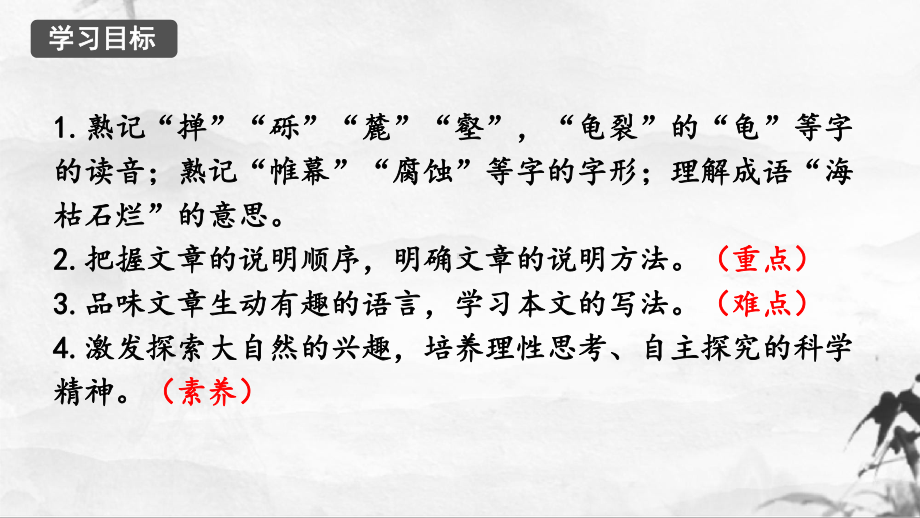 学习目标

1. 熟记“掸”“砾”“麓”“壑”，“龟裂”的“龟”等字的读音；熟记“帷幕”“腐蚀”等字的字形；理解成语“海枯石烂”的意思。
2. 把握文章的说明顺序，明确文章的说明方法。（重点）
3. 品味文章生动有趣的语言，学习本文的写法。（难点）
4. 激发探索大自然的兴趣，培养理性思考、自主探究的科学精神。（素养）